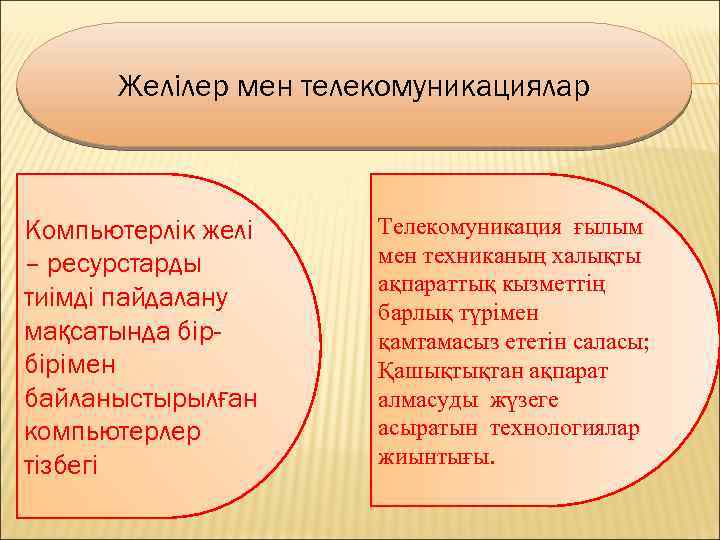 Желілер мен телекомуникациялар

Компьютерлік желі – ресурстарды тиімді пайдалану мақсатында бір-бірімен байланыстырылған компьютерлер тізбегі

Телекомуникация ғылым мен техниканың халықты ақпараттық кызметтің барлық түрімен қамтамасыз ететін саласы; Қашықтықтан ақпарат алмасуды жүзеге асыратын технологиялар жиынтығы.